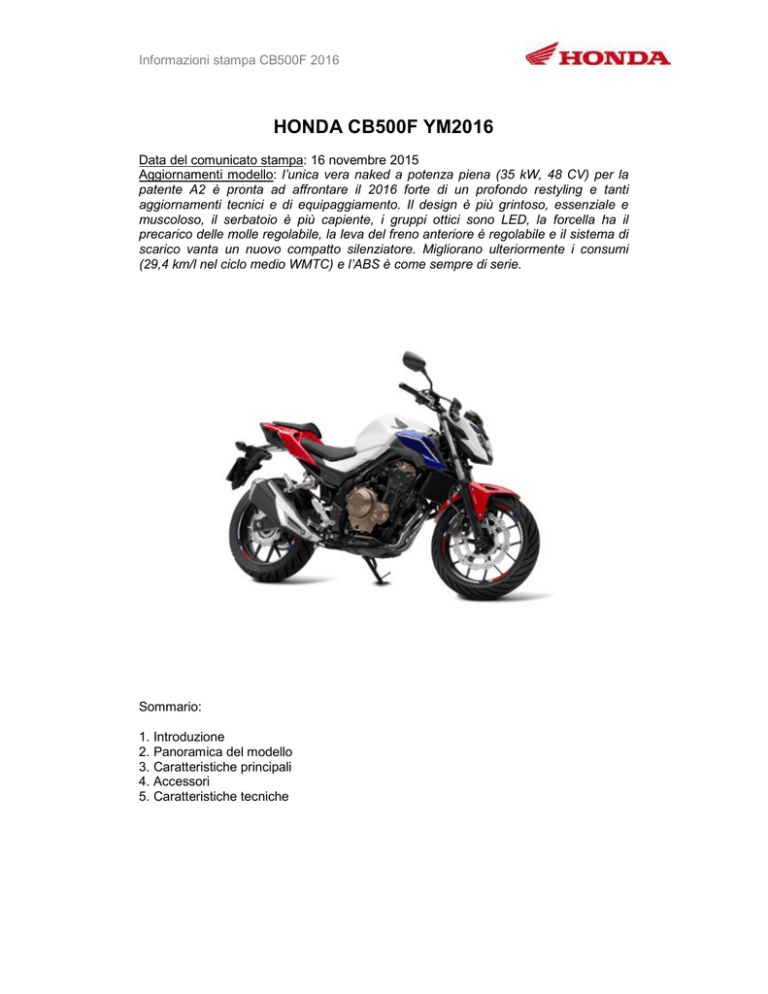 Informazioni stampa CB500F 2016

HONDA

HONDA CB500F YM2016

Data del comunicato stampa: 16 novembre 2015
Aggiornamenti modello: l'unica vera naked a potenza piena (35 kW, 48 CV) per la patente A2 è pronta ad affrontare il 2016 forte di un profondo restyling e tanti aggiornamenti tecnici e di equipaggiamento. Il design è più grintoso, essenziale e muscoloso, il serbatoio è più capiente, i gruppi ottici sono LED, la forcella ha il precarico delle molle regolabile, la leva del freno anteriore è regolabile e il sistema di scarico vanta un nuovo compatto silenziatore. Migliorano ulteriormente i consumi (29,4 km/l nel ciclo medio WMTC) e l'ABS è come sempre di serie.

Sommario:

1. Introduzione
2. Panoramica del modello
3. Caratteristiche principali
4. Accessori
5. Caratteristiche tecniche